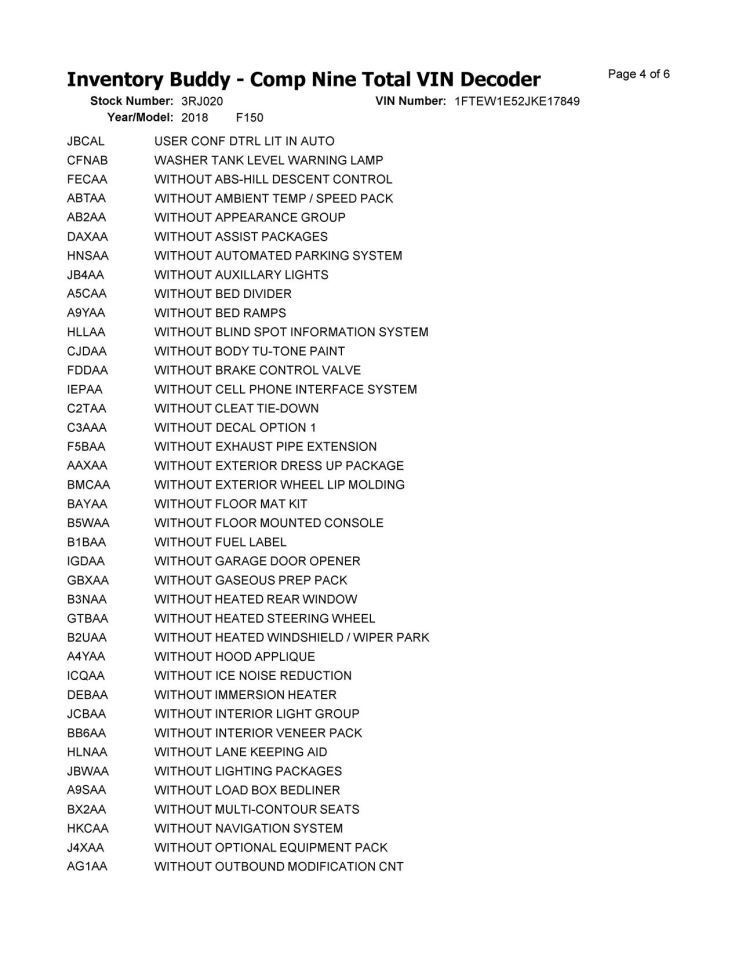 Inventory Buddy - Comp Nine Total VIN Decoder

Page 4 of 6

Stock Number: 3RJ020 VIN Number: 1FTEW1E52JKE17849
Year/Model: 2018 F150

| | |
|---|---|
| JBCAL | USER CONF DTRL LIT IN AUTO |
| CFNAB | WASHER TANK LEVEL WARNING LAMP |
| FECAA | WITHOUT ABS-HILL DESCENT CONTROL |
| ABTAA | WITHOUT AMBIENT TEMP / SPEED PACK |
| AB2AA | WITHOUT APPEARANCE GROUP |
| DAXAA | WITHOUT ASSIST PACKAGES |
| HNSAA | WITHOUT AUTOMATED PARKING SYSTEM |
| JB4AA | WITHOUT AUXILLARY LIGHTS |
| A5CAA | WITHOUT BED DIVIDER |
| A9YAA | WITHOUT BED RAMPS |
| HLLAA | WITHOUT BLIND SPOT INFORMATION SYSTEM |
| CJDAA | WITHOUT BODY TU-TONE PAINT |
| FDDAA | WITHOUT BRAKE CONTROL VALVE |
| IEPAA | WITHOUT CELL PHONE INTERFACE SYSTEM |
| C2TAA | WITHOUT CLEAT TIE-DOWN |
| C3AAA | WITHOUT DECAL OPTION 1 |
| F5BAA | WITHOUT EXHAUST PIPE EXTENSION |
| AAXAA | WITHOUT EXTERIOR DRESS UP PACKAGE |
| BMCAA | WITHOUT EXTERIOR WHEEL LIP MOLDING |
| BAYAA | WITHOUT FLOOR MAT KIT |
| B5WAA | WITHOUT FLOOR MOUNTED CONSOLE |
| B1BAA | WITHOUT FUEL LABEL |
| IGDAA | WITHOUT GARAGE DOOR OPENER |
| GBXAA | WITHOUT GASEOUS PREP PACK |
| B3NAA | WITHOUT HEATED REAR WINDOW |
| GTBAA | WITHOUT HEATED STEERING WHEEL |
| B2UAA | WITHOUT HEATED WINDSHIELD / WIPER PARK |
| A4YAA | WITHOUT HOOD APPLIQUE |
| ICQAA | WITHOUT ICE NOISE REDUCTION |
| DEBAA | WITHOUT IMMERSION HEATER |
| JCBAA | WITHOUT INTERIOR LIGHT GROUP |
| BB6AA | WITHOUT INTERIOR VENEER PACK |
| HLNAA | WITHOUT LANE KEEPING AID |
| JBWAA | WITHOUT LIGHTING PACKAGES |
| A9SAA | WITHOUT LOAD BOX BEDLINER |
| BX2AA | WITHOUT MULTI-CONTOUR SEATS |
| HKCAA | WITHOUT NAVIGATION SYSTEM |
| J4XAA | WITHOUT OPTIONAL EQUIPMENT PACK |
| AG1AA | WITHOUT OUTBOUND MODIFICATION CNT |